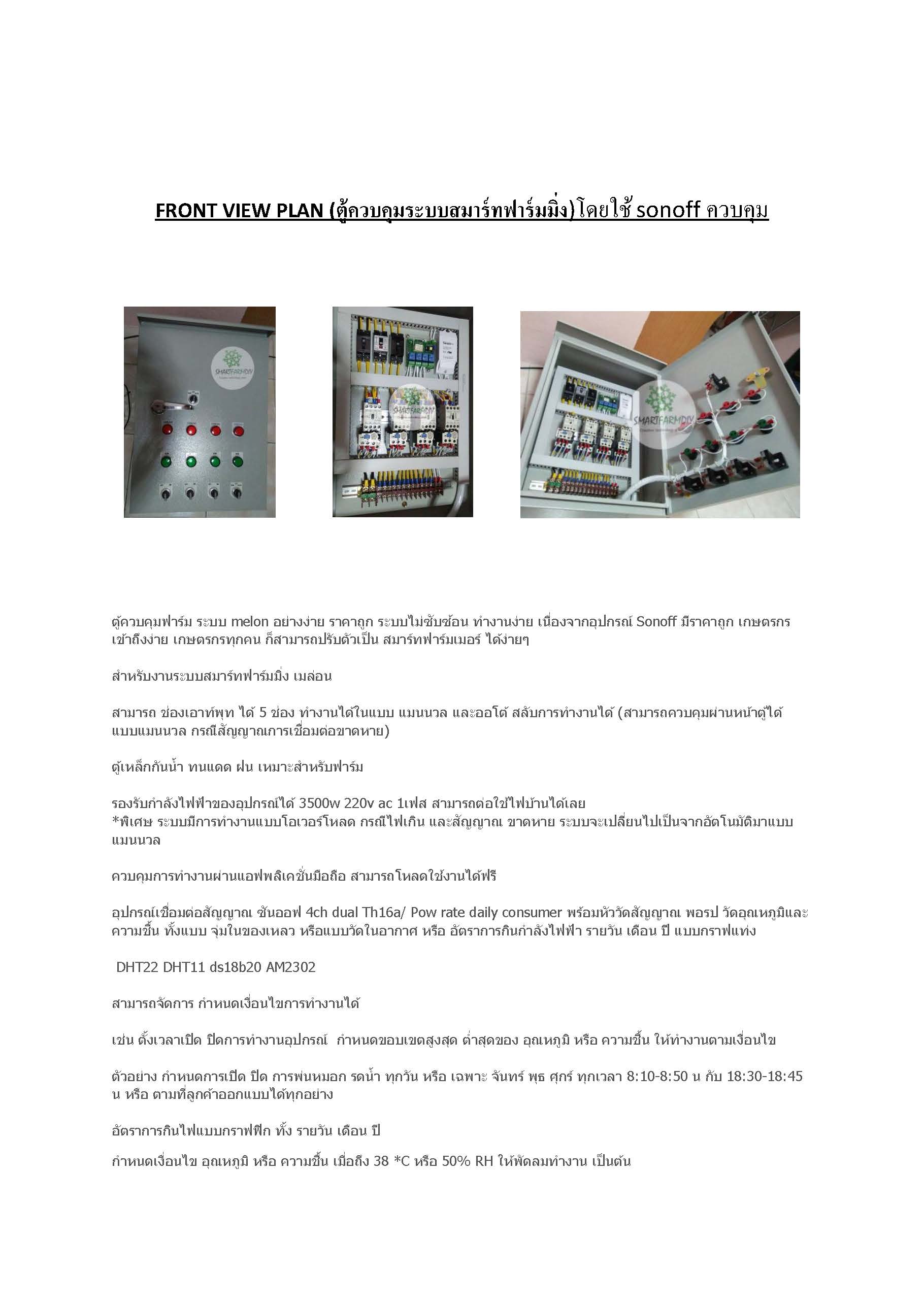 FRONT VIEW PLAN (ตู้ควบคุมระบบสมาร์ทฟาร์มมิ่ง)โดยใช้ sonoff ควบคุม

SMARTFARMDIY

SMARTFARMDIY

SMARTFARMDIY

ตู้ควบคุมฟาร์ม ระบบ melon อย่างง่าย ราคาถูก ระบบไม่ซับซ้อน ทำงานง่าย เนื่องจากอุปกรณ์ Sonoff มีราคาถูก เกษตรกรเข้าถึงง่าย เกษตรกรทุกคน ก็สามารถปรับตัวเป็น สมาร์ทฟาร์มเมอร์ ได้ง่ายๆ

สำหรับงานระบบสมาร์ทฟาร์มมิ่ง เมล่อน

สามารถ ช่องเอาท์พุท ได้ 5 ช่อง ทำงานได้ในแบบ แมนนวล และออโต้ สลับการทำงานได้ (สามารถควบคุมผ่านหน้าตู้ได้แบบแมนนวล กรณีสัญญาณการเชื่อมต่อขาดหาย)

ตู้เหล็กกันน้ำ ทนแดด ฝน เหมาะสำหรับฟาร์ม

รองรับกำลังไฟฟ้าของอุปกรณ์ได้ 3500w 220v ac 1เฟส สามารถต่อใช้ไฟบ้านได้เลย
*พิเศษ ระบบมีการทำงานแบบโอเวอร์โหลด กรณีไฟเกิน และสัญญาณ ขาดหาย ระบบจะเปลี่ยนไปเป็นจากอัตโนมัติมาแบบแมนนวล

ควบคุมการทำงานผ่านแอฟพลิเคชั่นมือถือ สามารถโหลดใช้งานได้ฟรี

อุปกรณ์เชื่อมต่อสัญญาณ ซันออฟ 4ch dual Th16a/ Pow rate daily consumer พร้อมหัววัดสัญญาณ พอรป วัดอุณหภูมิและความชื้น ทั้งแบบ จุ่มในของเหลว หรือแบบวัดในอากาศ หรือ อัตราการกินกำลังไฟฟ้า รายวัน เดือน ปี แบบกราฟแท่ง

DHT22 DHT11 ds18b20 AM2302

สามารถจัดการ กำหนดเงื่อนไขการทำงานได้

เช่น ตั้งเวลาเปิด ปิดการทำงานอุปกรณ์ กำหนดขอบเขตสูงสุด ต่ำสุดของ อุณหภูมิ หรือ ความชื้น ให้ทำงานตามเงื่อนไข

ตัวอย่าง กำหนดการเปิด ปิด การพ่นหมอก รดน้ำ ทุกวัน หรือ เฉพาะ จันทร์ พุธ ศุกร์ ทุกเวลา 8:10-8:50 น กับ 18:30-18:45 น หรือ ตามที่ลูกค้าออกแบบได้ทุกอย่าง

อัตราการกินไฟแบบกราฟฟิก ทั้ง รายวัน เดือน ปี

กำหนดเงื่อนไข อุณหภูมิ หรือ ความชื้น เมื่อถึง 38 *C หรือ 50% RH ให้พัดลมทำงาน เป็นต้น